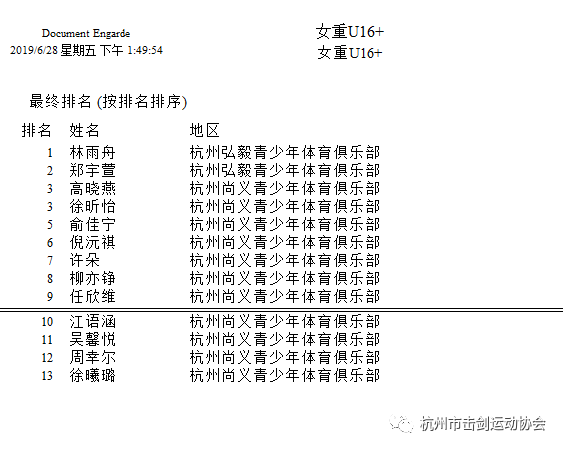 Document Engarde
2019/6/28 星期五 下午 1:49:54

女重U16+
女重U16+

最终排名 (按排名排序)

| 排名 | 姓名 | 地区 |
|---|---|---|
| 1 | 林雨舟 | 杭州弘毅青少年体育俱乐部 |
| 2 | 郑宇萱 | 杭州弘毅青少年体育俱乐部 |
| 3 | 高晓燕 | 杭州尚义青少年体育俱乐部 |
| 3 | 徐昕怡 | 杭州尚义青少年体育俱乐部 |
| 5 | 俞佳宁 | 杭州尚义青少年体育俱乐部 |
| 6 | 倪沅祺 | 杭州尚义青少年体育俱乐部 |
| 7 | 许朵 | 杭州尚义青少年体育俱乐部 |
| 8 | 柳亦铮 | 杭州尚义青少年体育俱乐部 |
| 9 | 任欣维 | 杭州尚义青少年体育俱乐部 |
| 10 | 江语涵 | 杭州尚义青少年体育俱乐部 |
| 11 | 吴馨悦 | 杭州尚义青少年体育俱乐部 |
| 12 | 周幸尔 | 杭州尚义青少年体育俱乐部 |
| 13 | 徐曦璐 | 杭州尚义青少年体育俱乐部 |

杭州市击剑运动协会